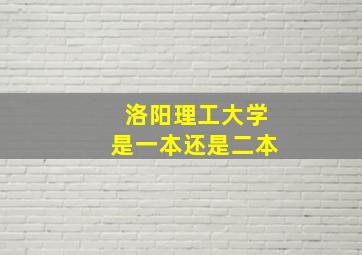 洛阳理工大学
是一本还是二本